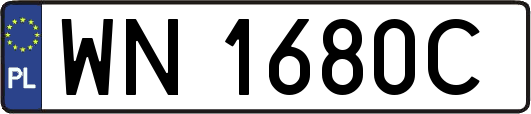 PL

WN 1680C